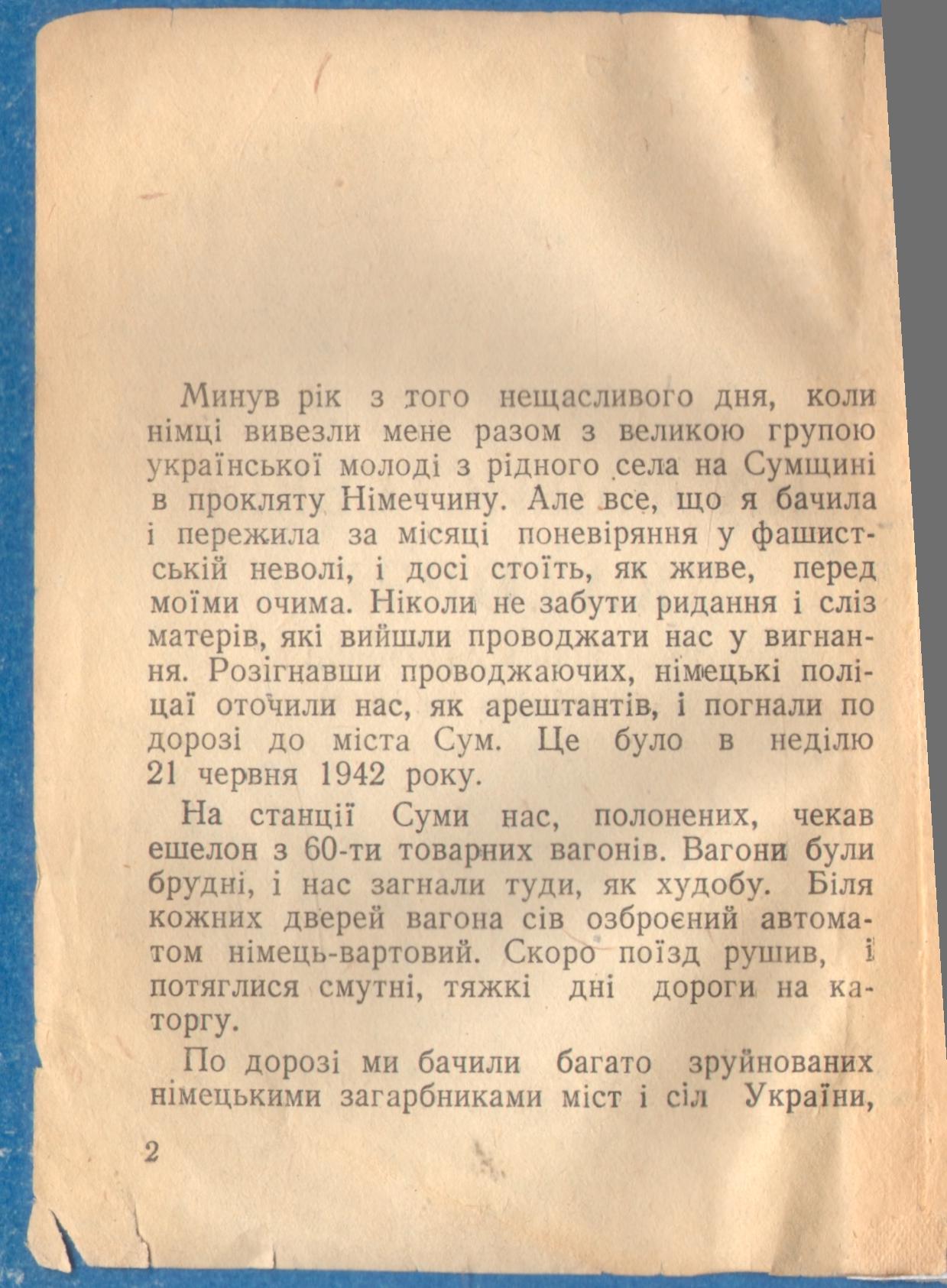 Минув рік з того нещасливого дня, коли німці вивезли мене разом з великою групою української молоді з рідного села на Сумщині в прокляту Німеччину. Але все, що я бачила і пережила за місяці поневіряння у фашистській неволі, і досі стоїть, як живе, перед моїми очима. Ніколи не забути ридання і сліз матерів, які вийшли проводжати нас у вигнання. Розігнавши проводжаючих, німецькі поліцаї оточили нас, як арештантів, і погнали по дорозі до міста Сум. Це було в неділю 21 червня 1942 року.

На станції Суми нас, полонених, чекав ешелон з 60-ти товарних вагонів. Вагони були брудні, і нас загнали туди, як худобу. Біля кожних дверей вагона сів озброєний автоматом німець-вартовий. Скоро поїзд рушив, і потяглися смутні, тяжкі дні дороги на каторгу.

По дорозі ми бачили багато зруйнованих німецькими загарбниками міст і сіл України,

2